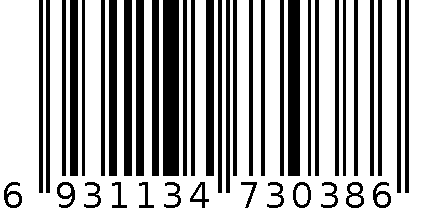 6 931134 730386